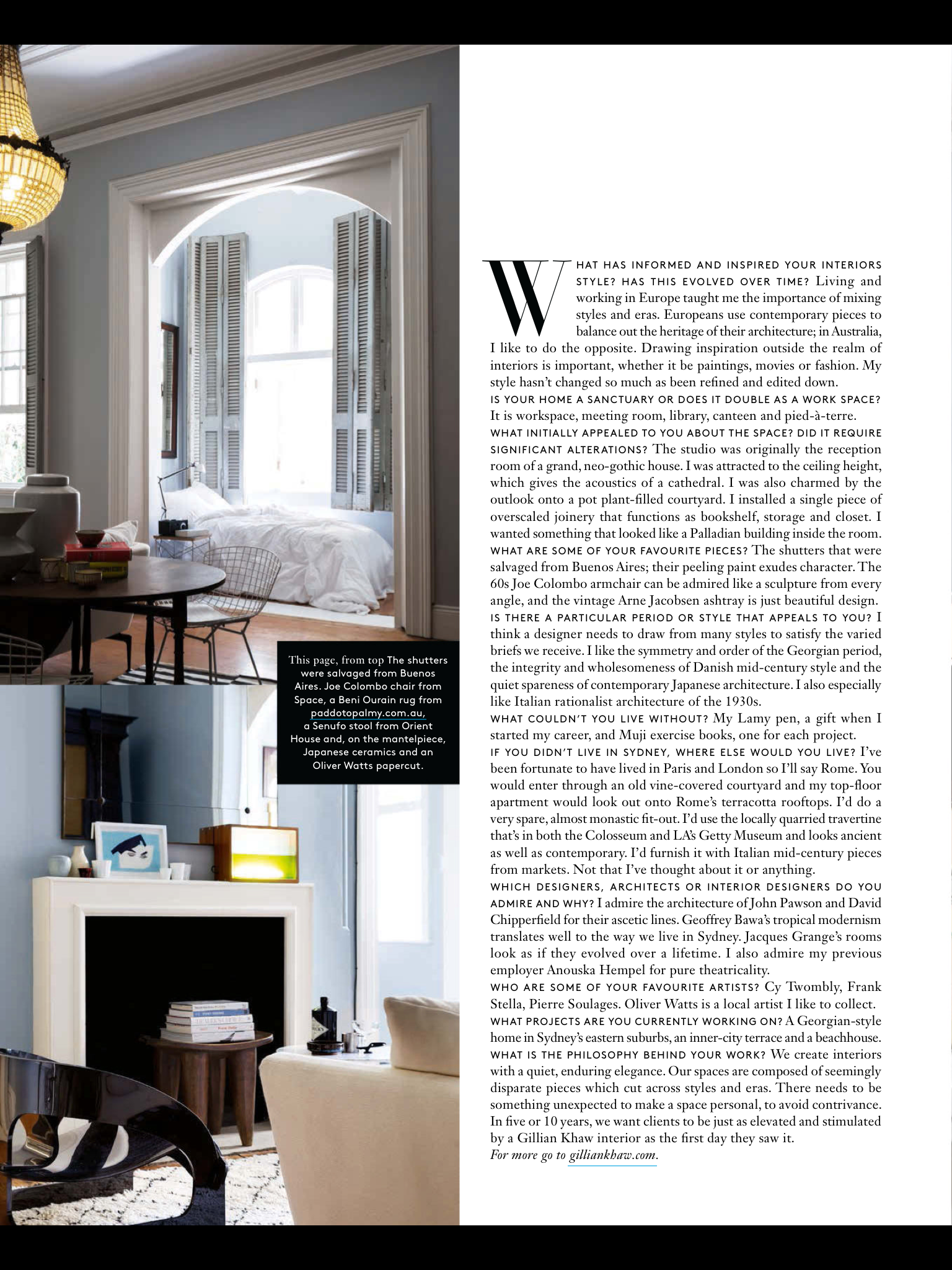 This page, from top The shutters were salvaged from Buenos Aires. Joe Colombo chair from Space, a Beni Ourain rug from paddotopalmy.com.au, a Senufo stool from Orient House and, on the mantelpiece, Japanese ceramics and an Oliver Watts papercut.

WHAT HAS INFORMED AND INSPIRED YOUR INTERIORS STYLE? HAS THIS EVOLVED OVER TIME? Living and working in Europe taught me the importance of mixing styles and eras. Europeans use contemporary pieces to balance out the heritage of their architecture; in Australia, I like to do the opposite. Drawing inspiration outside the realm of interiors is important, whether it be paintings, movies or fashion. My style hasn't changed so much as been refined and edited down.

IS YOUR HOME A SANCTUARY OR DOES IT DOUBLE AS A WORK SPACE? It is workspace, meeting room, library, canteen and pied-à-terre.

WHAT INITIALLY APPEALED TO YOU ABOUT THE SPACE? DID IT REQUIRE SIGNIFICANT ALTERATIONS? The studio was originally the reception room of a grand, neo-gothic house. I was attracted to the ceiling height, which gives the acoustics of a cathedral. I was also charmed by the outlook onto a pot plant-filled courtyard. I installed a single piece of overscaled joinery that functions as bookshelf, storage and closet. I wanted something that looked like a Palladian building inside the room.

WHAT ARE SOME OF YOUR FAVOURITE PIECES? The shutters that were salvaged from Buenos Aires; their peeling paint exudes character. The 60s Joe Colombo armchair can be admired like a sculpture from every angle, and the vintage Arne Jacobsen ashtray is just beautiful design.

IS THERE A PARTICULAR PERIOD OR STYLE THAT APPEALS TO YOU? I think a designer needs to draw from many styles to satisfy the varied briefs we receive. I like the symmetry and order of the Georgian period, the integrity and wholesomeness of Danish mid-century style and the quiet spareness of contemporary Japanese architecture. I also especially like Italian rationalist architecture of the 1930s.

WHAT COULDN'T YOU LIVE WITHOUT? My Lamy pen, a gift when I started my career, and Muji exercise books, one for each project.

IF YOU DIDN'T LIVE IN SYDNEY, WHERE ELSE WOULD YOU LIVE? I've been fortunate to have lived in Paris and London so I'll say Rome. You would enter through an old vine-covered courtyard and my top-floor apartment would look out onto Rome's terracotta rooftops. I'd do a very spare, almost monastic fit-out. I'd use the locally quarried travertine that's in both the Colosseum and LA's Getty Museum and looks ancient as well as contemporary. I'd furnish it with Italian mid-century pieces from markets. Not that I've thought about it or anything.

WHICH DESIGNERS, ARCHITECTS OR INTERIOR DESIGNERS DO YOU ADMIRE AND WHY? I admire the architecture of John Pawson and David Chipperfield for their ascetic lines. Geoffrey Bawa's tropical modernism translates well to the way we live in Sydney. Jacques Grange's rooms look as if they evolved over a lifetime. I also admire my previous employer Anouska Hempel for pure theatricality.

WHO ARE SOME OF YOUR FAVOURITE ARTISTS? Cy Twombly, Frank Stella, Pierre Soulages. Oliver Watts is a local artist I like to collect.

WHAT PROJECTS ARE YOU CURRENTLY WORKING ON? A Georgian-style home in Sydney's eastern suburbs, an inner-city terrace and a beachhouse.

WHAT IS THE PHILOSOPHY BEHIND YOUR WORK? We create interiors with a quiet, enduring elegance. Our spaces are composed of seemingly disparate pieces which cut across styles and eras. There needs to be something unexpected to make a space personal, to avoid contrivance. In five or 10 years, we want clients to be just as elevated and stimulated by a Gillian Khaw interior as the first day they saw it.

For more go to gilliankhaw.com.